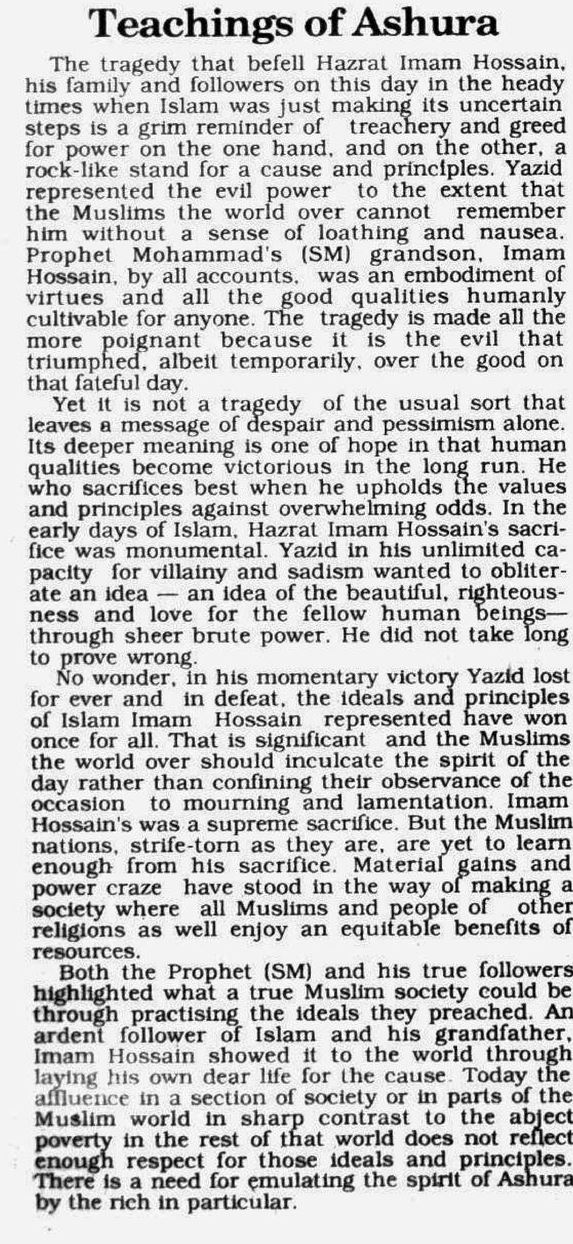 Teachings of Ashura

The tragedy that befell Hazrat Imam Hossain, his family and followers on this day in the heady times when Islam was just making its uncertain steps is a grim reminder of treachery and greed for power on the one hand, and on the other, a rock-like stand for a cause and principles. Yazid represented the evil power to the extent that the Muslims the world over cannot remember him without a sense of loathing and nausea. Prophet Mohammad's (SM) grandson, Imam Hossain, by all accounts, was an embodiment of virtues and all the good qualities humanly cultivable for anyone. The tragedy is made all the more poignant because it is the evil that triumphed, albeit temporarily, over the good on that fateful day.

Yet it is not a tragedy of the usual sort that leaves a message of despair and pessimism alone. Its deeper meaning is one of hope in that human qualities become victorious in the long run. He who sacrifices best when he upholds the values and principles against overwhelming odds. In the early days of Islam, Hazrat Imam Hossain's sacrifice was monumental. Yazid in his unlimited capacity for villainy and sadism wanted to obliterate an idea — an idea of the beautiful, righteousness and love for the fellow human beings— through sheer brute power. He did not take long to prove wrong.

No wonder, in his momentary victory Yazid lost for ever and in defeat, the ideals and principles of Islam Imam Hossain represented have won once for all. That is significant and the Muslims the world over should inculcate the spirit of the day rather than confining their observance of the occasion to mourning and lamentation. Imam Hossain's was a supreme sacrifice. But the Muslim nations, strife-torn as they are, are yet to learn enough from his sacrifice. Material gains and power craze have stood in the way of making a society where all Muslims and people of other religions as well enjoy an equitable benefits of resources.

Both the Prophet (SM) and his true followers highlighted what a true Muslim society could be through practising the ideals they preached. An ardent follower of Islam and his grandfather, Imam Hossain showed it to the world through laying his own dear life for the cause. Today the affluence in a section of society or in parts of the Muslim world in sharp contrast to the abject poverty in the rest of that world does not reflect enough respect for those ideals and principles. There is a need for emulating the spirit of Ashura by the rich in particular.